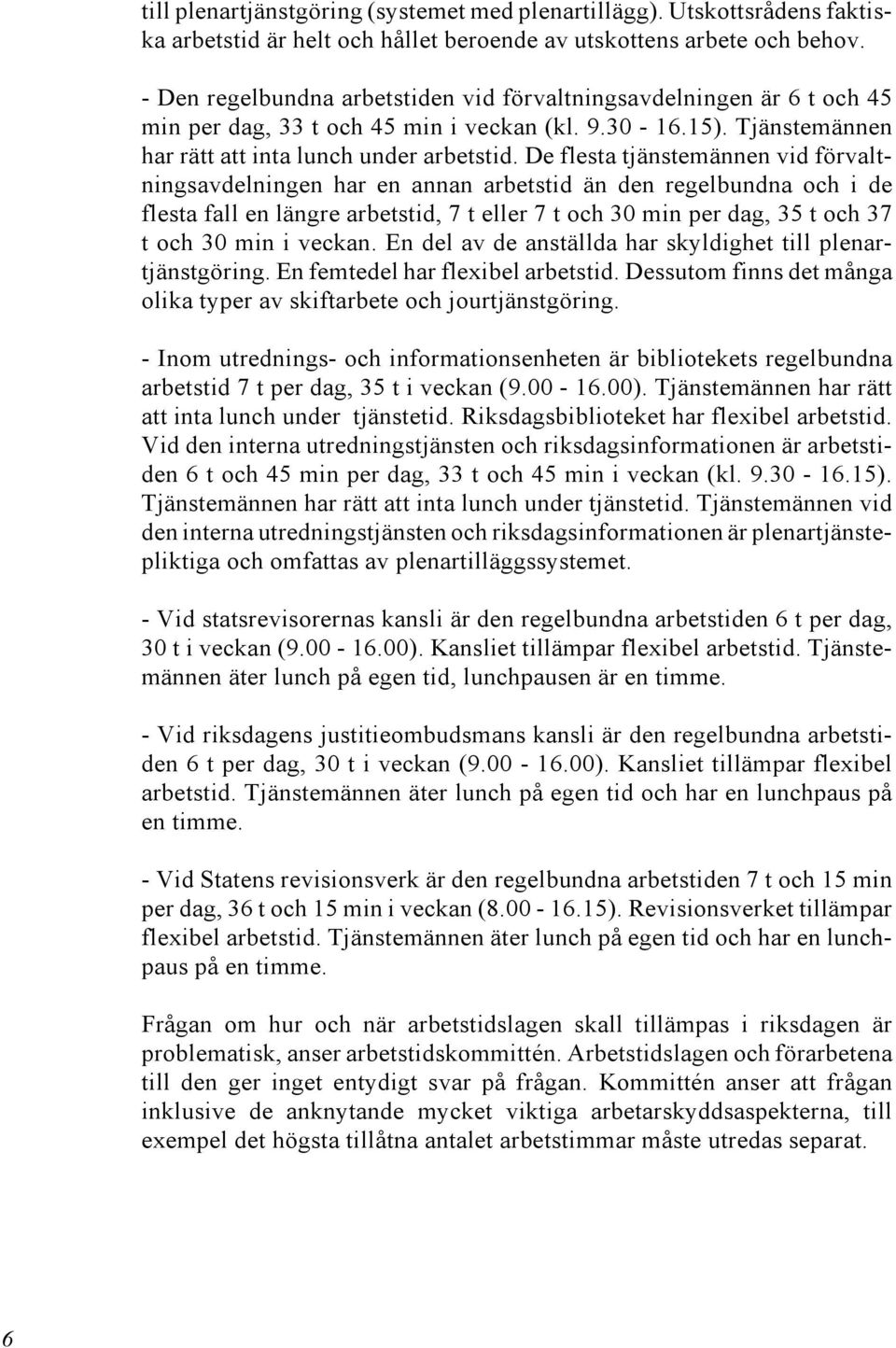 till plenartjänstgöring (systemet med plenartillägg). Utskottsrådens faktiska arbetstid är helt och hållet beroende av utskottens arbete och behov.

- Den regelbundna arbetstiden vid förvaltningsavdelningen är 6 t och 45 min per dag, 33 t och 45 min i veckan (kl. 9.30 - 16.15). Tjänstemännen har rätt att inta lunch under arbetstid. De flesta tjänstemännen vid förvaltningsavdelningen har en annan arbetstid än den regelbundna och i de flesta fall en längre arbetstid, 7 t eller 7 t och 30 min per dag, 35 t och 37 t och 30 min i veckan. En del av de anställda har skyldighet till plenartjänstgöring. En femtedel har flexibel arbetstid. Dessutom finns det många olika typer av skiftarbete och jourtjänstgöring.

- Inom utrednings- och informationsenheten är bibliotekets regelbundna arbetstid 7 t per dag, 35 t i veckan (9.00 - 16.00). Tjänstemännen har rätt att inta lunch under tjänstetid. Riksdagsbiblioteket har flexibel arbetstid. Vid den interna utredningstjänsten och riksdagsinformationen är arbetstiden 6 t och 45 min per dag, 33 t och 45 min i veckan (kl. 9.30 - 16.15). Tjänstemännen har rätt att inta lunch under tjänstetid. Tjänstemännen vid den interna utredningstjänsten och riksdagsinformationen är plenartjänstepliktiga och omfattas av plenartilläggssystemet.

- Vid statsrevisorernas kansli är den regelbundna arbetstiden 6 t per dag, 30 t i veckan (9.00 - 16.00). Kansliet tillämpar flexibel arbetstid. Tjänstemännen äter lunch på egen tid, lunchpausen är en timme.

- Vid riksdagens justitieombudsmans kansli är den regelbundna arbetstiden 6 t per dag, 30 t i veckan (9.00 - 16.00). Kansliet tillämpar flexibel arbetstid. Tjänstemännen äter lunch på egen tid och har en lunchpaus på en timme.

- Vid Statens revisionsverk är den regelbundna arbetstiden 7 t och 15 min per dag, 36 t och 15 min i veckan (8.00 - 16.15). Revisionsverket tillämpar flexibel arbetstid. Tjänstemännen äter lunch på egen tid och har en lunchpaus på en timme.

Frågan om hur och när arbetstidslagen skall tillämpas i riksdagen är problematisk, anser arbetstidskommittén. Arbetstidslagen och förarbetena till den ger inget entydigt svar på frågan. Kommittén anser att frågan inklusive de anknytande mycket viktiga arbetarskyddsaspekterna, till exempel det högsta tillåtna antalet arbetstimmar måste utredas separat.

6